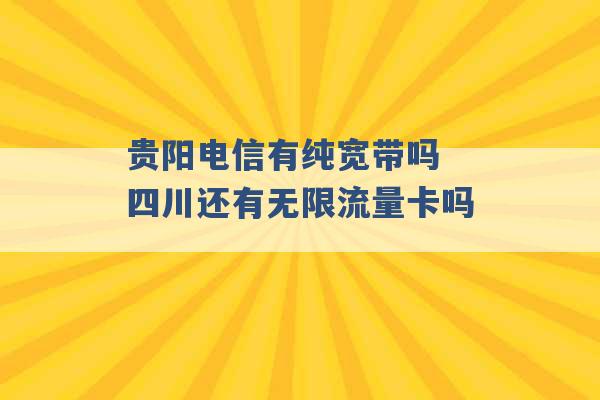 贵阳电信有纯宽带吗
四川还有无限流量卡吗